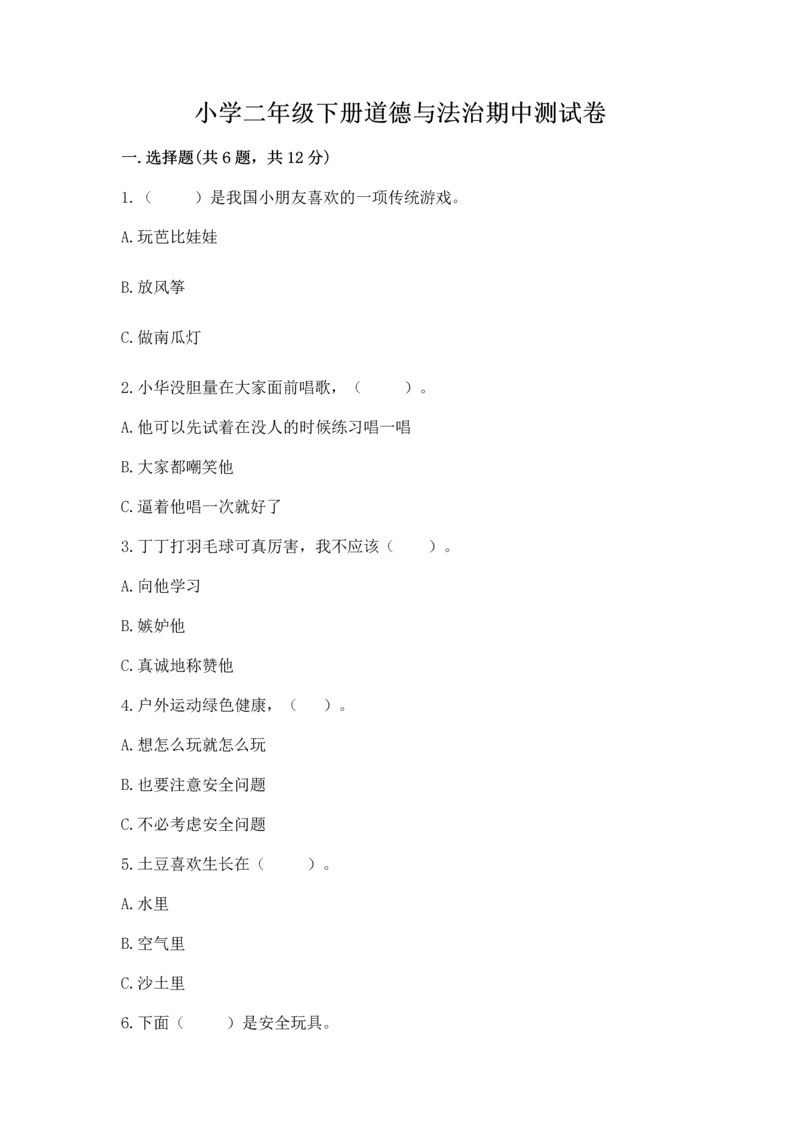 小学二年级下册道德与法治期中测试卷

一.选择题(共6题，共12分)

1.（　　）是我国小朋友喜欢的一项传统游戏。

A.玩芭比娃娃

B.放风筝

C.做南瓜灯

2.小华没胆量在大家面前唱歌，（　　）。

A.他可以先试着在没人的时候练习唱一唱

B.大家都嘲笑他

C.逼着他唱一次就好了

3.丁丁打羽毛球可真厉害，我不应该（　　）。

A.向他学习

B.嫉妒他

C.真诚地称赞他

4.户外运动绿色健康，（　）。

A.想怎么玩就怎么玩

B.也要注意安全问题

C.不必考虑安全问题

5.土豆喜欢生长在（　　）。

A.水里

B.空气里

C.沙土里

6.下面（　　）是安全玩具。